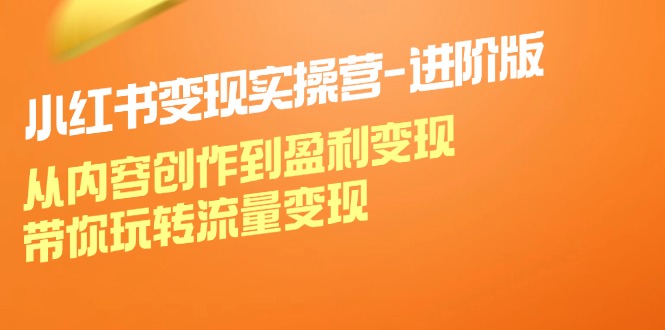 小红书变现实操营-进阶版

从内容创作到盈利变现
带你玩转流量变现